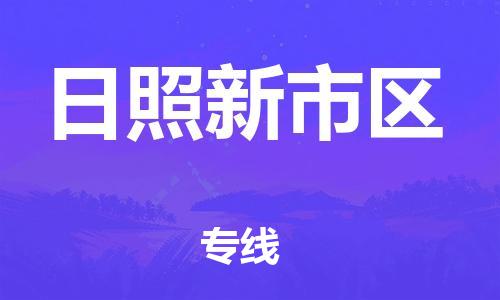 日照新市区

专线